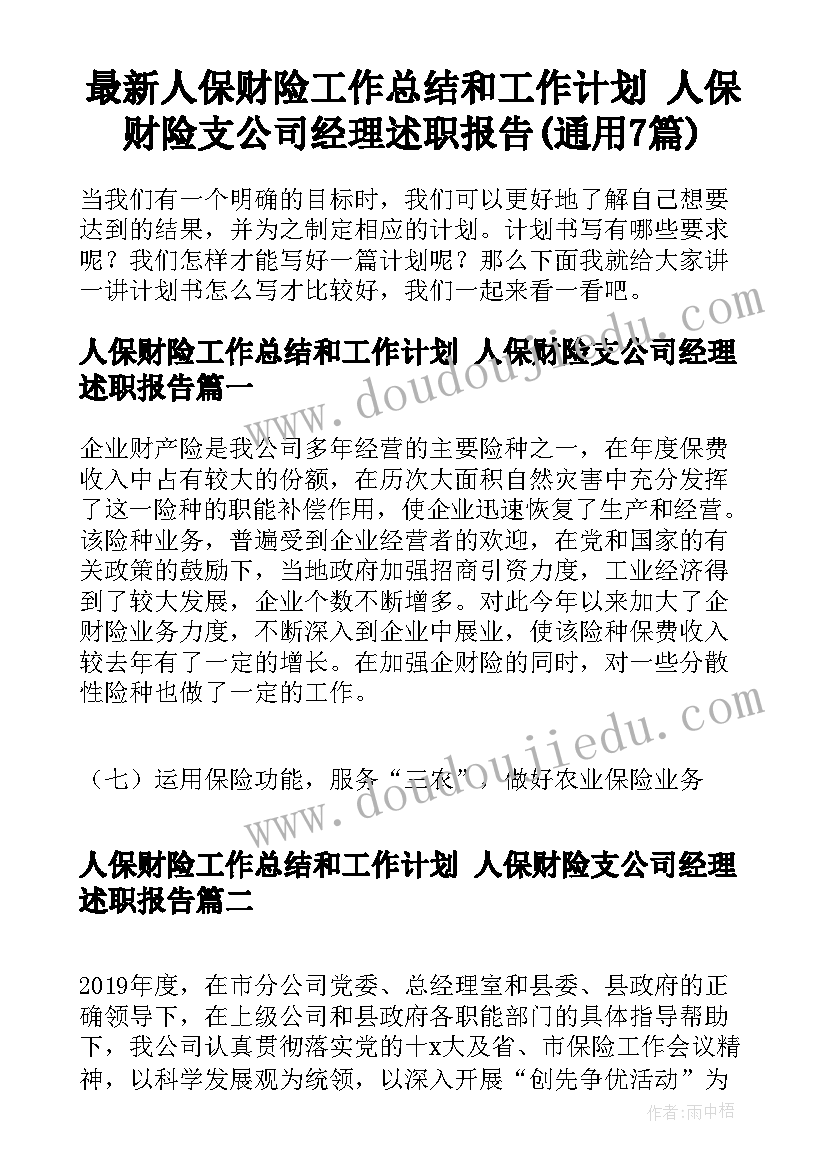 最新人保财险工作总结和工作计划 人保财险支公司经理述职报告(通用7篇)

当我们有一个明确的目标时，我们可以更好地了解自己想要达到的结果，并为之制定相应的计划。计划书写有哪些要求呢？我们怎样才能写好一篇计划呢？那么下面我就给大家讲一讲计划书怎么写才比较好，我们一起来看一看吧。

人保财险工作总结和工作计划 人保财险支公司经理述职报告篇一

企业财产险是我公司多年经营的主要险种之一，在年度保费收入中占有较大的份额，在历次大面积自然灾害中充分发挥了这一险种的职能补偿作用，使企业迅速恢复了生产和经营。该险种业务，普遍受到企业经营者的欢迎，在党和国家的有关政策的鼓励下，当地政府加强招商引资力度，工业经济得到了较大发展，企业个数不断增多。对此今年以来加大了企财险业务力度，不断深入到企业中展业，使该险种保费收入较去年有了一定的增长。在加强企财险的同时，对一些分散性险种也做了一定的工作。

（七）运用保险功能，服务“三农”，做好农业保险业务

人保财险工作总结和工作计划 人保财险支公司经理述职报告篇二

2019年度，在市分公司党委、总经理室和县委、县政府的正确领导下，在上级公司和县政府各职能部门的具体指导帮助下，我公司认真贯彻落实党的十x大及省、市保险工作会议精神，以科学发展观为统领，以深入开展“创先争优活动”为

www.doudoujiedu.com
www.doudoujiedu.com
作者：雨中梧